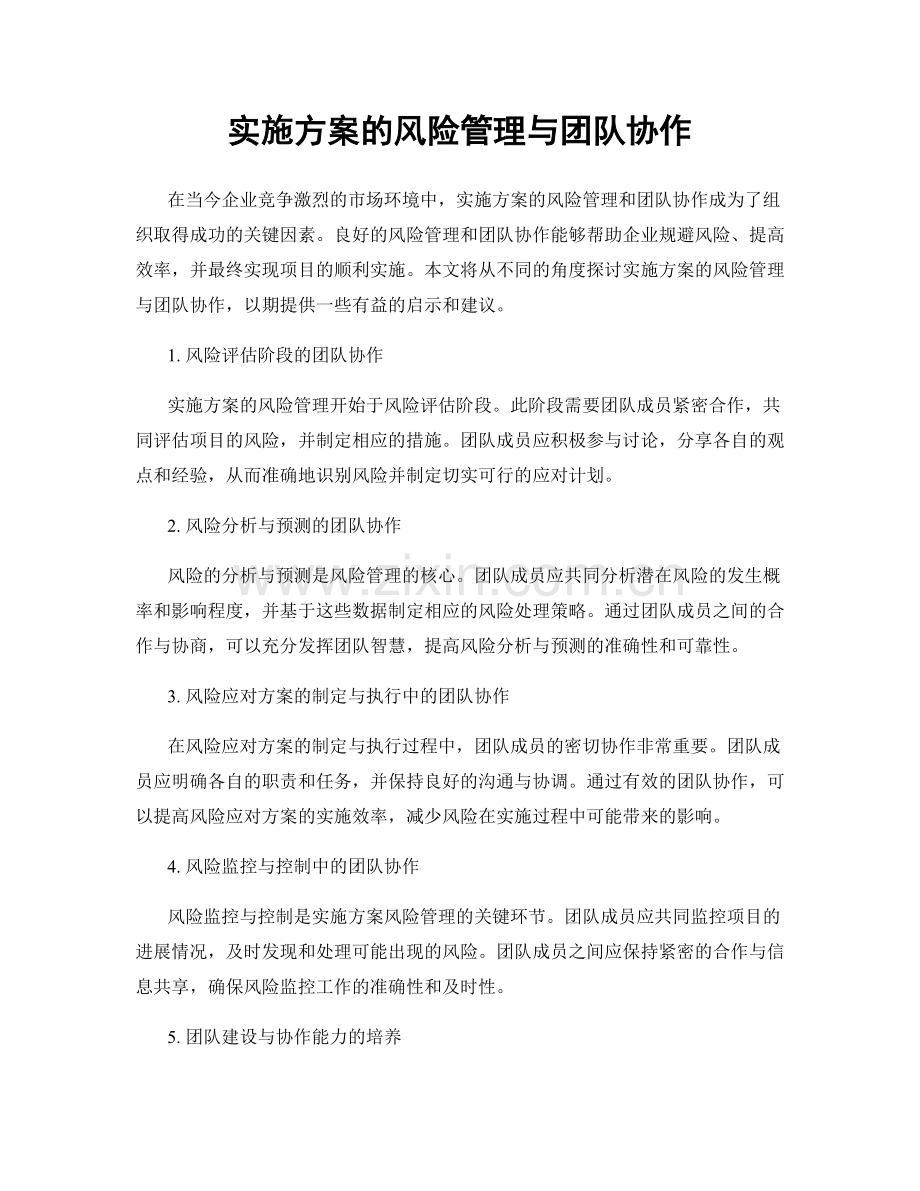 实施方案的风险管理与团队协作

在当今企业竞争激烈的市场环境中，实施方案的风险管理和团队协作成为了组织取得成功的关键因素。良好的风险管理和团队协作能够帮助企业规避风险、提高效率，并最终实现项目的顺利实施。本文将从不同的角度探讨实施方案的风险管理与团队协作，以期提供一些有益的启示和建议。

1.风险评估阶段的团队协作

实施方案的风险管理开始于风险评估阶段。此阶段需要团队成员紧密合作，共同评估项目的风险，并制定相应的措施。团队成员应积极参与讨论，分享各自的观点和经验，从而准确地识别风险并制定切实可行的应对计划。

2.风险分析与预测的团队协作

风险的分析与预测是风险管理的核心。团队成员应共同分析潜在风险的发生概率和影响程度，并基于这些数据制定相应的风险处理策略。通过团队成员之间的合作与协商，可以充分发挥团队智慧，提高风险分析与预测的准确性和可靠性。

3.风险应对方案的制定与执行中的团队协作

在风险应对方案的制定与执行过程中，团队成员的密切协作非常重要。团队成员应明确各自的职责和任务，并保持良好的沟通与协调。通过有效的团队协作，可以提高风险应对方案的实施效率，减少风险在实施过程中可能带来的影响。

4.风险监控与控制中的团队协作

风险监控与控制是实施方案风险管理的关键环节。团队成员应共同监控项目的进展情况，及时发现和处理可能出现的风险。团队成员之间应保持紧密的合作与信息共享，确保风险监控工作的准确性和及时性。

5.团队建设与协作能力的培养

www.zixin.com.cn